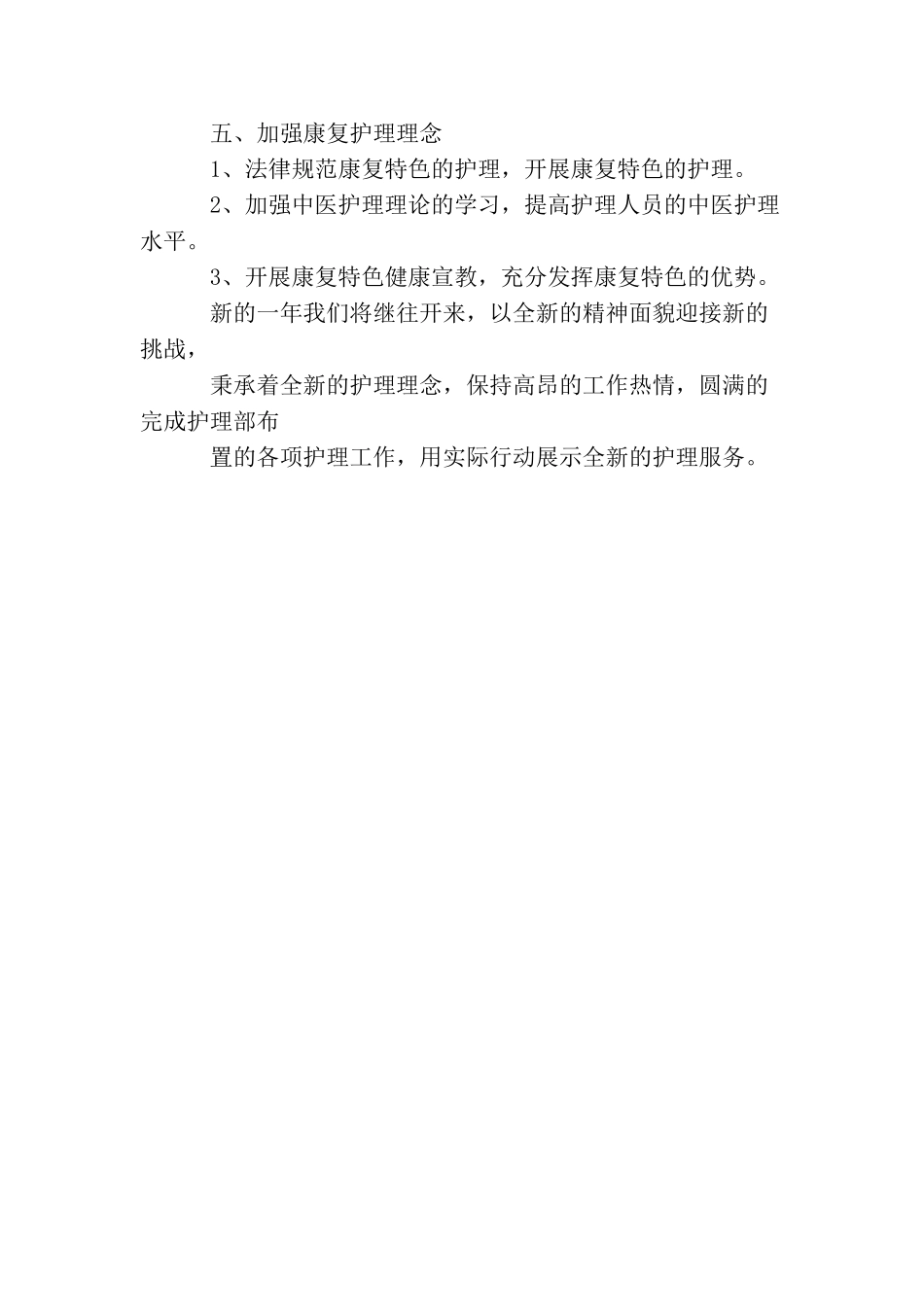 五、加强康复护理理念

1、法律规范康复特色的护理，开展康复特色的护理。

2、加强中医护理理论的学习，提高护理人员的中医护理水平。

3、开展康复特色健康宣教，充分发挥康复特色的优势。

新的一年我们将继往开来，以全新的精神面貌迎接新的挑战，

秉承着全新的护理理念，保持高昂的工作热情，圆满的完成护理部布

置的各项护理工作，用实际行动展示全新的护理服务。